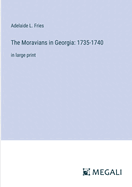 Adelaide L. Fries

The Moravians in Georgia: 1735-1740

in large print

MEGALI